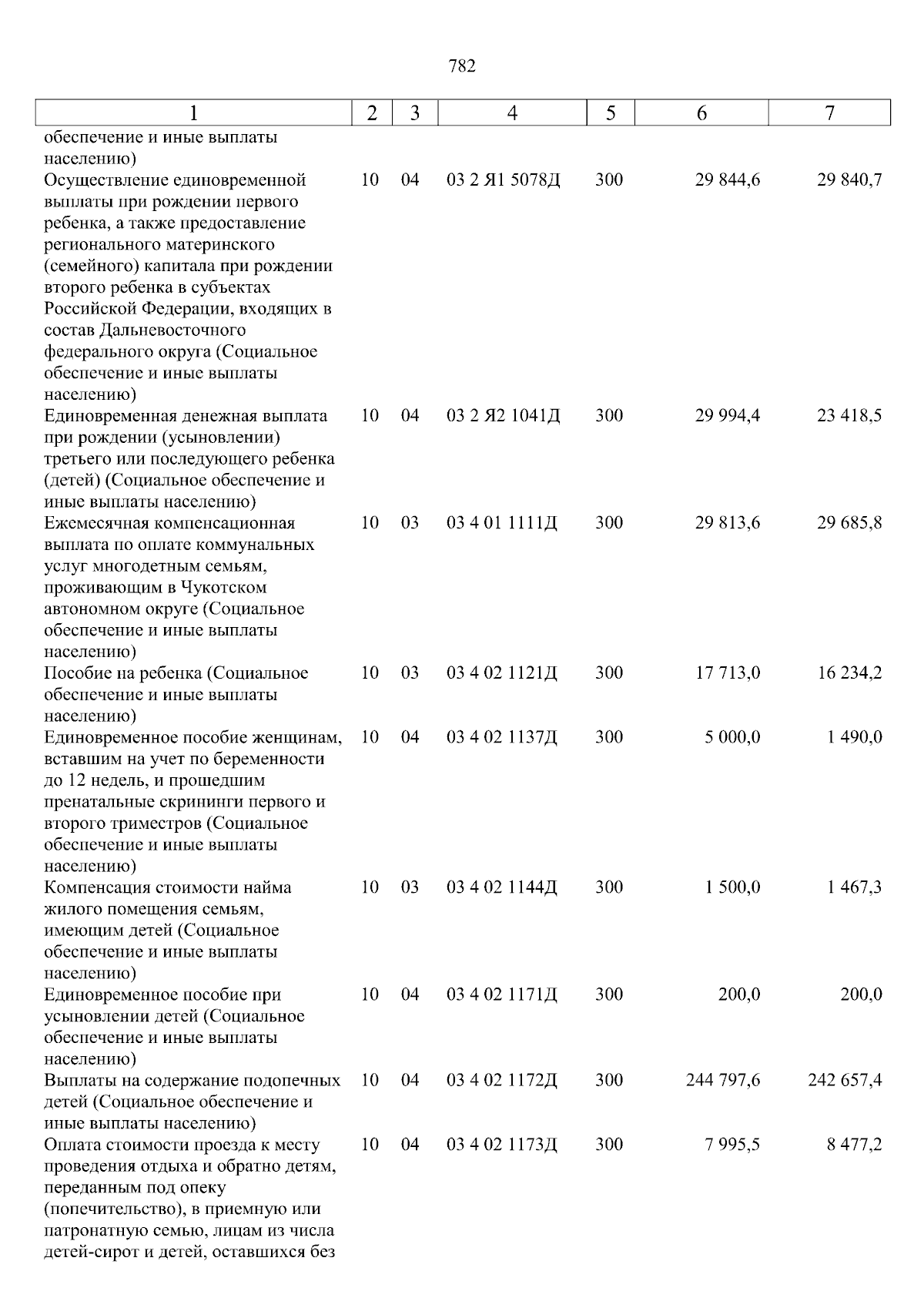 782

| 1 | 2 | 3 | 4 | 5 | 6 | 7 |
|---|---|---|---|---|---|---|
| обеспечение и иные выплаты населению) | | | | | | |
| Осуществление единовременной выплаты при рождении первого ребенка, а также предоставление регионального материнского (семейного) капитала при рождении второго ребенка в субъектах Российской Федерации, входящих в состав Дальневосточного федерального округа (Социальное обеспечение и иные выплаты населению) | 10 | 04 | 03 2 Я1 5078Д | 300 | 29 844,6 | 29 840,7 |
| Единовременная денежная выплата при рождении (усыновлении) третьего или последующего ребенка (детей) (Социальное обеспечение и иные выплаты населению) | 10 | 04 | 03 2 Я2 1041Д | 300 | 29 994,4 | 23 418,5 |
| Ежемесячная компенсационная выплата по оплате коммунальных услуг многодетным семьям, проживающим в Чукотском автономном округе (Социальное обеспечение и иные выплаты населению) | 10 | 03 | 03 4 01 1111Д | 300 | 29 813,6 | 29 685,8 |
| Пособие на ребенка (Социальное обеспечение и иные выплаты населению) | 10 | 03 | 03 4 02 1121Д | 300 | 17 713,0 | 16 234,2 |
| Единовременное пособие женщинам, вставшим на учет по беременности до 12 недель, и прошедшим пренатальные скрининги первого и второго триместров (Социальное обеспечение и иные выплаты населению) | 10 | 04 | 03 4 02 1137Д | 300 | 5 000,0 | 1 490,0 |
| Компенсация стоимости найма жилого помещения семьям, имеющим детей (Социальное обеспечение и иные выплаты населению) | 10 | 03 | 03 4 02 1144Д | 300 | 1 500,0 | 1 467,3 |
| Единовременное пособие при усыновлении детей (Социальное обеспечение и иные выплаты населению) | 10 | 04 | 03 4 02 1171Д | 300 | 200,0 | 200,0 |
| Выплаты на содержание подопечных детей (Социальное обеспечение и иные выплаты населению) | 10 | 04 | 03 4 02 1172Д | 300 | 244 797,6 | 242 657,4 |
| Оплата стоимости проезда к месту проведения отдыха и обратно детям, переданным под опеку (попечительство), в приемную или патронатную семью, лицам из числа детей-сирот и детей, оставшихся без | 10 | 04 | 03 4 02 1173Д | 300 | 7 995,5 | 8 477,2 |